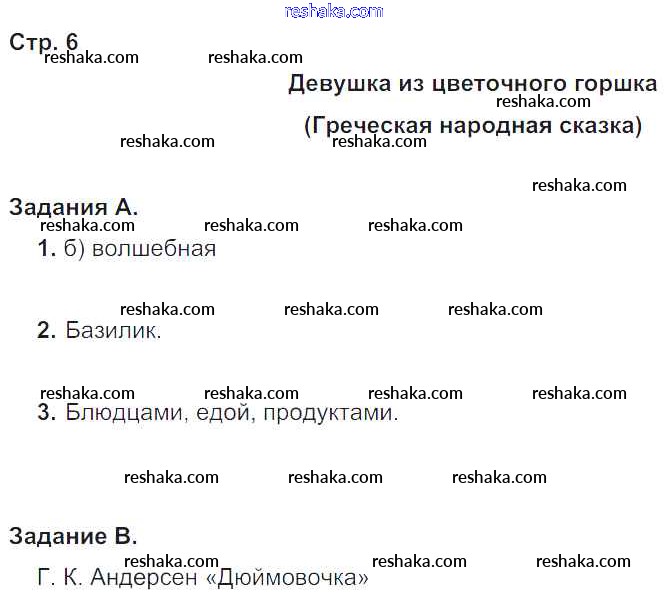 reshaka.com

Стр. 6
reshaka.com reshaka.com

Девушка из цветочного горшка
reshaka.com
(Греческая народная сказка)
reshaka.com reshaka.com

reshaka.com

Задания А.
reshaka.com reshaka.com reshaka.com

1. б) волшебная

reshaka.com reshaka.com reshaka.com

2. Базилик.

reshaka.com reshaka.com reshaka.com reshaka.com

3. Блюдцами, едой, продуктами.

reshaka.com reshaka.com reshaka.com

Задание В.
reshaka.com reshaka.com reshaka.com

Г. К. Андерсен «Дюймовочка»